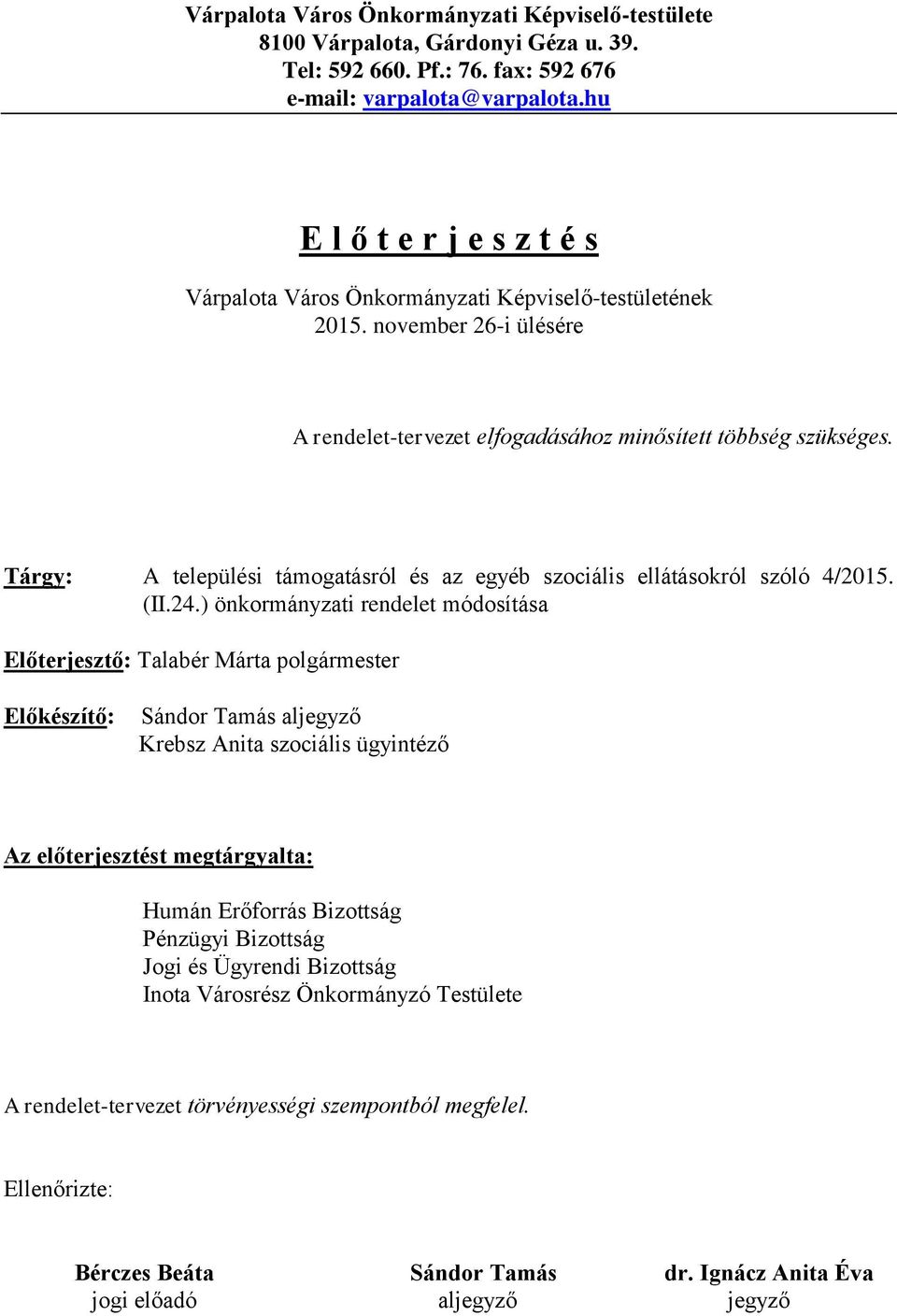 Várpalota Város Önkormányzati Képviselő-testülete
8100 Várpalota, Gárdonyi Géza u. 39.
Tel: 592 660. Pf.: 76. fax: 592 676
e-mail: varpalota@varpalota.hu

E l ő t e r j e s z t é s

Várpalota Város Önkormányzati Képviselő-testületének
2015. november 26-i ülésére

A rendelet-tervezet elfogadásához minősített többség szükséges.

Tárgy: A települési támogatásról és az egyéb szociális ellátásokról szóló 4/2015. (II.24.) önkormányzati rendelet módosítása

Előterjesztő: Talabér Márta polgármester

Előkészítő: Sándor Tamás aljegyző
Krebsz Anita szociális ügyintéző

Az előterjesztést megtárgyalta:

Humán Erőforrás Bizottság
Pénzügyi Bizottság
Jogi és Ügyrendi Bizottság
Inota Városrész Önkormányzó Testülete

A rendelet-tervezet törvényességi szempontból megfelel.

Ellenőrizte:

Bérczes Beáta
jogi előadó

Sándor Tamás
aljegyző

dr. Ignácz Anita Éva
jegyző